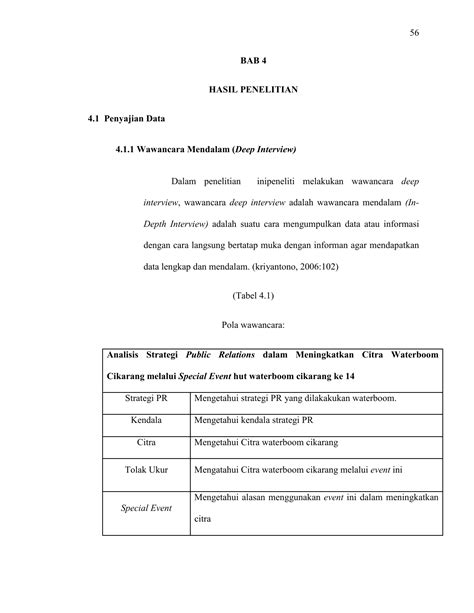 56

BAB 4

HASIL PENELITIAN

4.1 Penyajian Data

4.1.1 Wawancara Mendalam (Deep Interview)

Dalam penelitian inipeneliti melakukan wawancara deep interview, wawancara deep interview adalah wawancara mendalam (In-Depth Interview) adalah suatu cara mengumpulkan data atau informasi dengan cara langsung bertatap muka dengan informan agar mendapatkan data lengkap dan mendalam. (kriyantono, 2006:102)

(Tabel 4.1)

Pola wawancara:

| Analisis Strategi Public Relations dalam Meningkatkan Citra Waterboom Cikarang melalui Special Event hut waterboom cikarang ke 14 | |
|---|---|
| Strategi PR | Mengetahui strategi PR yang dilakakukan waterboom. |
| Kendala | Mengetahui kendala strategi PR |
| Citra | Mengetahui Citra waterboom cikarang |
| Tolak Ukur | Mengatahui Citra waterboom cikarang melalui event ini |
| Special Event | Mengetahui alasan menggunakan event ini dalam meningkatkan citra |